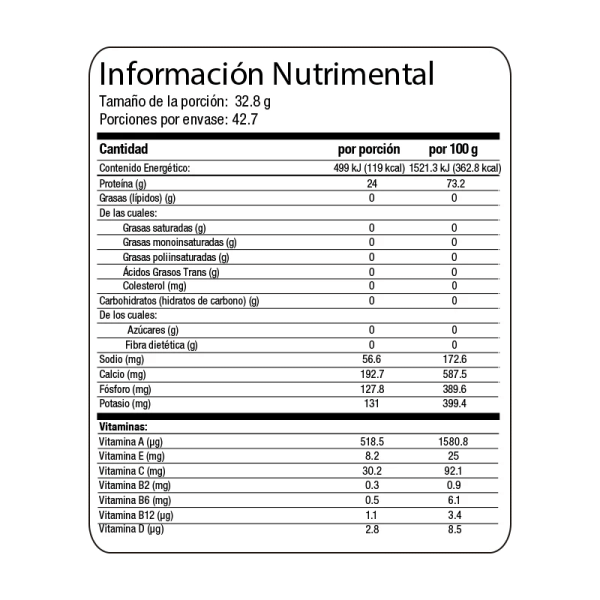 Información Nutrimental
Tamaño de la porción: 32.8 g
Porciones por envase: 42.7

| Cantidad | por porción | por 100 g |
|---|---|---|
| Contenido Energético: | 499 kJ (119 kcal) | 1521.3 kJ (362.8 kcal) |
| Proteína (g) | 24 | 73.2 |
| Grasas (lípidos) (g) | 0 | 0 |
| De las cuales: | | |
| Grasas saturadas (g) | 0 | 0 |
| Grasas monoinsaturadas (g) | 0 | 0 |
| Grasas poliinsaturadas (g) | 0 | 0 |
| Ácidos Grasos Trans (g) | 0 | 0 |
| Colesterol (mg) | 0 | 0 |
| Carbohidratos (hidratos de carbono) (g) | 0 | 0 |
| De los cuales: | | |
| Azúcares (g) | 0 | 0 |
| Fibra dietética (g) | 0 | 0 |
| Sodio (mg) | 56.6 | 172.6 |
| Calcio (mg) | 192.7 | 587.5 |
| Fósforo (mg) | 127.8 | 389.6 |
| Potasio (mg) | 131 | 399.4 |
| Vitaminas: | | |
| Vitamina A (µg) | 518.5 | 1580.8 |
| Vitamina E (mg) | 8.2 | 25 |
| Vitamina C (mg) | 30.2 | 92.1 |
| Vitamina B2 (mg) | 0.3 | 0.9 |
| Vitamina B6 (mg) | 0.5 | 6.1 |
| Vitamina B12 (µg) | 1.1 | 3.4 |
| Vitamina D (µg) | 2.8 | 8.5 |